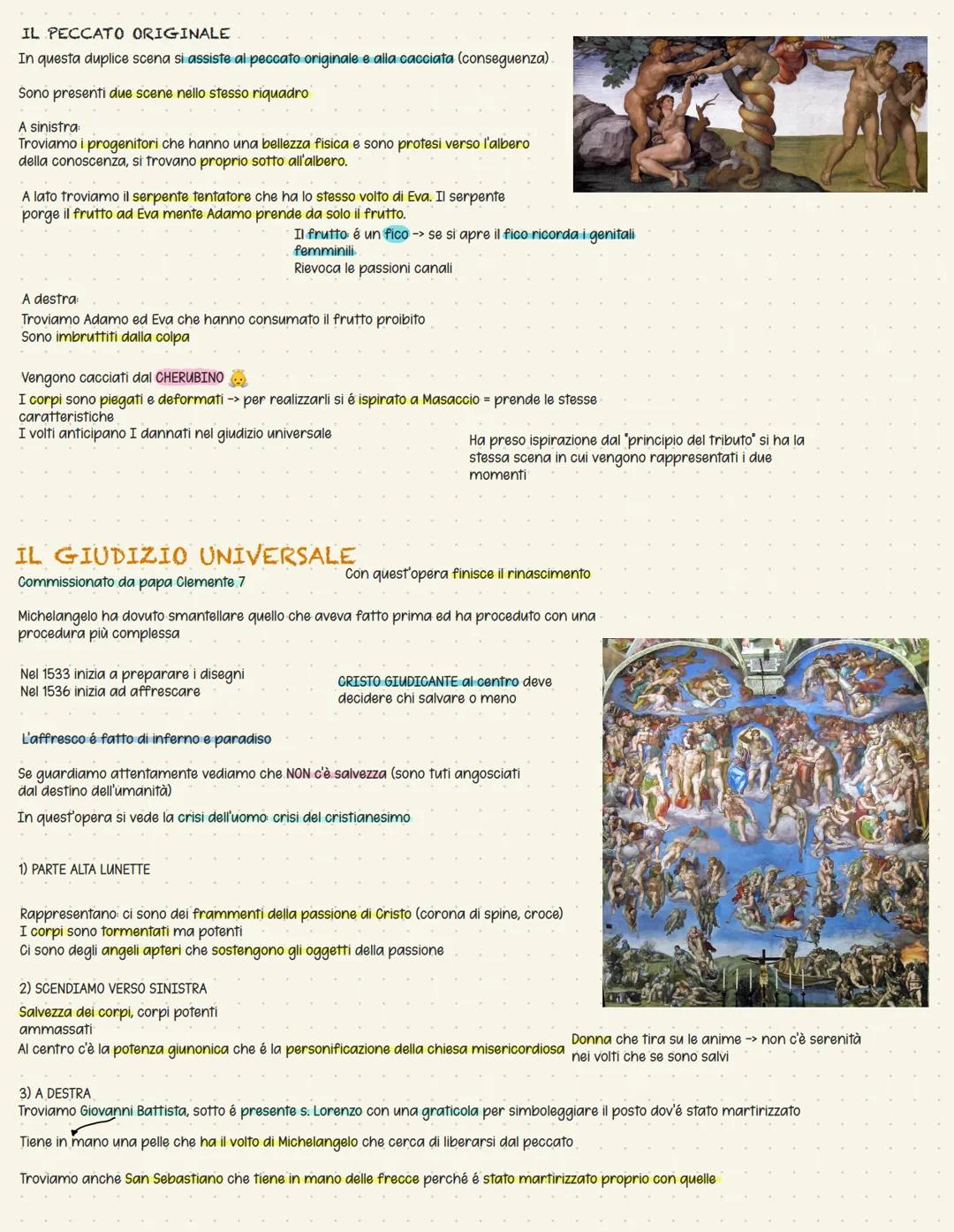 IL PECCATO ORIGINALE
In questa duplice scena si assiste al peccato originale e alla cacciata (conseguenza)

Sono presenti due scene nello stesso riquadro

A sinistra:
Troviamo i progenitori che hanno una bellezza fisica e sono protesi verso l'albero della conoscenza, si trovano proprio sotto all'albero.

A lato troviamo il serpente tentatore che ha lo stesso volto di Eva. Il serpente porge il frutto ad Eva mente Adamo prende da solo il frutto.

Il frutto é un fico -> se si apre il fico ricorda i genitali femminili
Rievoca le passioni canali

A destra:
Troviamo Adamo ed Eva che hanno consumato il frutto proibito
Sono imbruttiti dalla colpa

Vengono cacciati dal CHERUBINO
I corpi sono piegati e deformati -> per realizzarli si é ispirato a Masaccio = prende le stesse caratteristiche
I volti anticipano I dannati nel giudizio universale

Ha preso ispirazione dal "principio del tributo" si ha la stessa scena in cui vengono rappresentati i due momenti

IL GIUDIZIO UNIVERSALE
Commissionato da papa Clemente 7

Con quest'opera finisce il rinascimento

Michelangelo ha dovuto smantellare quello che aveva fatto prima ed ha proceduto con una procedura più complessa

Nel 1533 inizia a preparare i disegni
Nel 1536 inizia ad affrescare

CRISTO GIUDICANTE al centro deve decidere chi salvare o meno

L'affresco é fatto di inferno e paradiso

Se guardiamo attentamente vediamo che NON c'è salvezza (sono tuti angosciati dal destino dell'umanità)
In quest'opera si vede la crisi dell'uomo: crisi del cristianesimo

1) PARTE ALTA LUNETTE

Rappresentano: ci sono dei frammenti della passione di Cristo (corona di spine, croce)
I corpi sono tormentati ma potenti
Ci sono degli angeli apteri che sostengono gli oggetti della passione

2) SCENDIAMO VERSO SINISTRA
Salvezza dei corpi, corpi potenti ammassati
Al centro c'è la potenza giunonica che é la personificazione della chiesa misericordiosa

Donna che tira su le anime -> non c'è serenità nei volti che se sono salvi

3) A DESTRA
Troviamo Giovanni Battista, sotto é presente s. Lorenzo con una graticola per simboleggiare il posto dov'é stato martirizzato

Tiene in mano una pelle che ha il volto di Michelangelo che cerca di liberarsi dal peccato

Troviamo anche San Sebastiano che tiene in mano delle frecce perché é stato martirizzato proprio con quelle